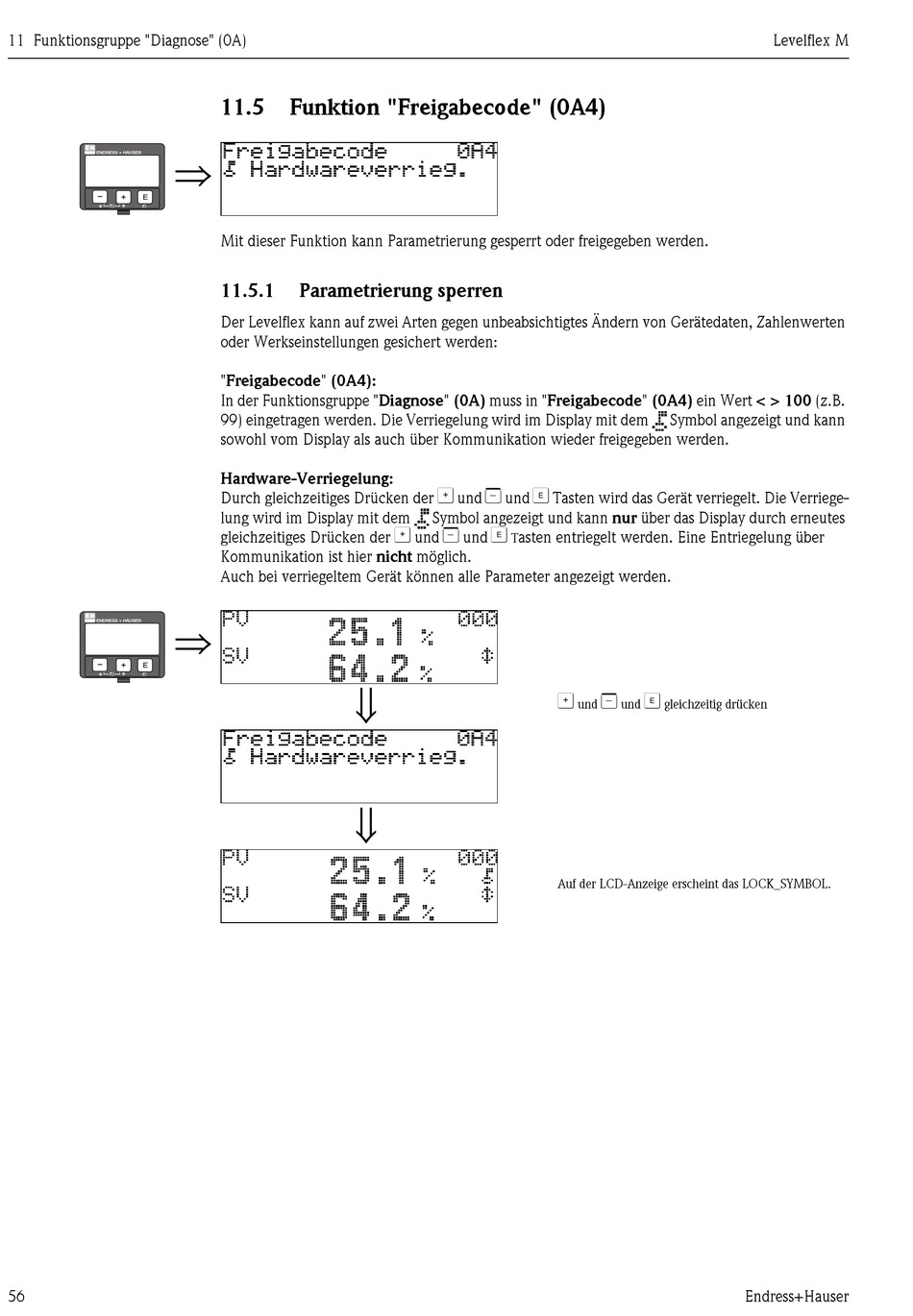 11 Funktionsgruppe "Diagnose" (0A)

Levelflex M

11.5 Funktion "Freigabecode" (0A4)

ENDRESS + HAUSER

− + E

Freigabecode 0A4
Hardwareverrieg.

Mit dieser Funktion kann Parametrierung gesperrt oder freigegeben werden.

11.5.1 Parametrierung sperren

Der Levelflex kann auf zwei Arten gegen unbeabsichtigtes Ändern von Gerätedaten, Zahlenwerten oder Werkseinstellungen gesichert werden:

"Freigabecode" (0A4):
In der Funktionsgruppe "Diagnose" (0A) muss in "Freigabecode" (0A4) ein Wert < > 100 (z.B. 99) eingetragen werden. Die Verriegelung wird im Display mit dem Symbol angezeigt und kann sowohl vom Display als auch über Kommunikation wieder freigegeben werden.

Hardware-Verriegelung:
Durch gleichzeitiges Drücken der + und − und E Tasten wird das Gerät verriegelt. Die Verriegelung wird im Display mit dem Symbol angezeigt und kann nur über das Display durch erneutes gleichzeitiges Drücken der + und − und E Tasten entriegelt werden. Eine Entriegelung über Kommunikation ist hier nicht möglich.
Auch bei verriegeltem Gerät können alle Parameter angezeigt werden.

ENDRESS + HAUSER

− + E

PV 25.1 % 000
SV 64.2 %

+ und − und E gleichzeitig drücken

Freigabecode 0A4
Hardwareverrieg.

PV 25.1 % 000
SV 64.2 %

Auf der LCD-Anzeige erscheint das LOCK_SYMBOL.

56

Endress+Hauser